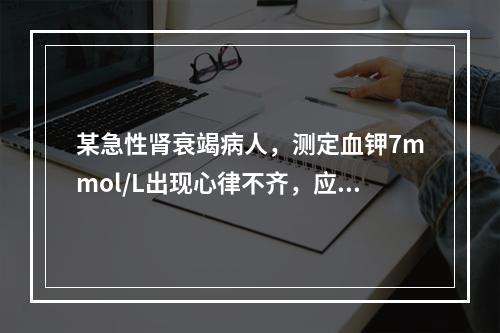 某急性肾衰竭病人，测定血钾7mmol/L出现心律不齐，应...